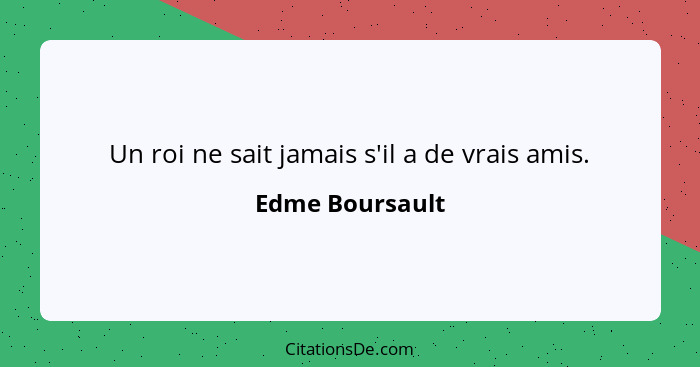 Un roi ne sait jamais s'il a de vrais amis.

Edme Boursault

CitationsDe.com